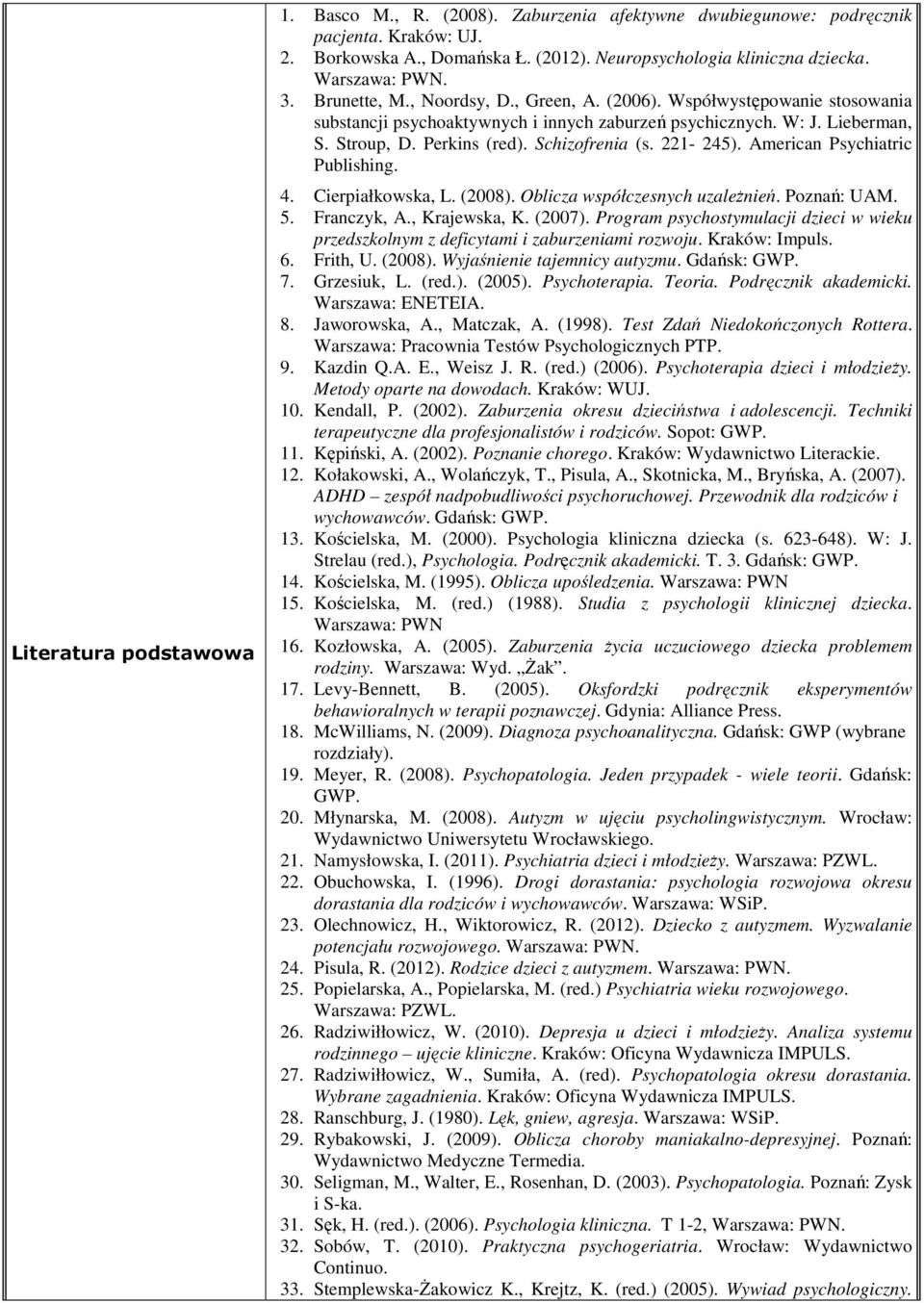 Literatura podstawowa

1. Basco M., R. (2008). Zaburzenia afektywne dwubiegunowe: podręcznik pacjenta. Kraków: UJ.
2. Borkowska A., Domańska Ł. (2012). Neuropsychologia kliniczna dziecka. Warszawa: PWN.
3. Brunette, M., Noordsy, D., Green, A. (2006). Współwystępowanie stosowania substancji psychoaktywnych i innych zaburzeń psychicznych. W: J. Lieberman, S. Stroup, D. Perkins (red). Schizofrenia (s. 221- 245). American Psychiatric Publishing.
4. Cierpiałkowska, L. (2008). Oblicza współczesnych uzależnień. Poznań: UAM.
5. Franczyk, A., Krajewska, K. (2007). Program psychostymulacji dzieci w wieku przedszkolnym z deficytami i zaburzeniami rozwoju. Kraków: Impuls.
6. Frith, U. (2008). Wyjaśnienie tajemnicy autyzmu. Gdańsk: GWP.
7. Grzesiuk, L. (red.). (2005). Psychoterapia. Teoria. Podręcznik akademicki. Warszawa: ENETEIA.
8. Jaworowska, A., Matczak, A. (1998). Test Zdań Niedokończonych Rottera. Warszawa: Pracownia Testów Psychologicznych PTP.
9. Kazdin Q.A. E., Weisz J. R. (red.) (2006). Psychoterapia dzieci i młodzieży. Metody oparte na dowodach. Kraków: WUJ.
10. Kendall, P. (2002). Zaburzenia okresu dzieciństwa i adolescencji. Techniki terapeutyczne dla profesjonalistów i rodziców. Sopot: GWP.
11. Kępiński, A. (2002). Poznanie chorego. Kraków: Wydawnictwo Literackie.
12. Kołakowski, A., Wolańczyk, T., Pisula, A., Skotnicka, M., Bryńska, A. (2007). ADHD – zespół nadpobudliwości psychoruchowej. Przewodnik dla rodziców i wychowawców. Gdańsk: GWP.
13. Kościelska, M. (2000). Psychologia kliniczna dziecka (s. 623-648). W: J. Strelau (red.), Psychologia. Podręcznik akademicki. T. 3. Gdańsk: GWP.
14. Kościelska, M. (1995). Oblicza upośledzenia. Warszawa: PWN
15. Kościelska, M. (red.) (1988). Studia z psychologii klinicznej dziecka. Warszawa: PWN
16. Kozłowska, A. (2005). Zaburzenia życia uczuciowego dziecka problemem rodziny. Warszawa: Wyd. „Żak”.
17. Levy-Bennett, B. (2005). Oksfordzki podręcznik eksperymentów behawioralnych w terapii poznawczej. Gdynia: Alliance Press.
18. McWilliams, N. (2009). Diagnoza psychoanalityczna. Gdańsk: GWP (wybrane rozdziały).
19. Meyer, R. (2008). Psychopatologia. Jeden przypadek - wiele teorii. Gdańsk: GWP.
20. Młynarska, M. (2008). Autyzm w ujęciu psycholingwistycznym. Wrocław: Wydawnictwo Uniwersytetu Wrocławskiego.
21. Namysłowska, I. (2011). Psychiatria dzieci i młodzieży. Warszawa: PZWL.
22. Obuchowska, I. (1996). Drogi dorastania: psychologia rozwojowa okresu dorastania dla rodziców i wychowawców. Warszawa: WSiP.
23. Olechnowicz, H., Wiktorowicz, R. (2012). Dziecko z autyzmem. Wyzwalanie potencjału rozwojowego. Warszawa: PWN.
24. Pisula, R. (2012). Rodzice dzieci z autyzmem. Warszawa: PWN.
25. Popielarska, A., Popielarska, M. (red.) Psychiatria wieku rozwojowego. Warszawa: PZWL.
26. Radziwiłłowicz, W. (2010). Depresja u dzieci i młodzieży. Analiza systemu rodzinnego – ujęcie kliniczne. Kraków: Oficyna Wydawnicza IMPULS.
27. Radziwiłłowicz, W., Sumiła, A. (red). Psychopatologia okresu dorastania. Wybrane zagadnienia. Kraków: Oficyna Wydawnicza IMPULS.
28. Ranschburg, J. (1980). Lęk, gniew, agresja. Warszawa: WSiP.
29. Rybakowski, J. (2009). Oblicza choroby maniakalno-depresyjnej. Poznań: Wydawnictwo Medyczne Termedia.
30. Seligman, M., Walter, E., Rosenhan, D. (2003). Psychopatologia. Poznań: Zysk i S-ka.
31. Sęk, H. (red.). (2006). Psychologia kliniczna. T 1-2, Warszawa: PWN.
32. Sobów, T. (2010). Praktyczna psychogeriatria. Wrocław: Wydawnictwo Continuo.
33. Stemplewska-Żakowicz K., Krejtz, K. (red.) (2005). Wywiad psychologiczny.